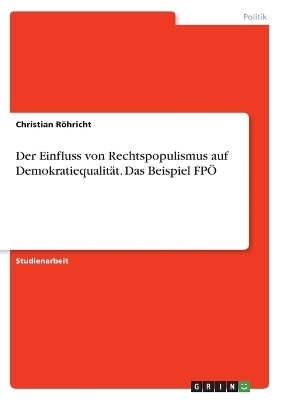 Politik

Christian Röhricht

Der Einfluss von Rechtspopulismus auf Demokratiequalität. Das Beispiel FPÖ

Studienarbeit

GRIN